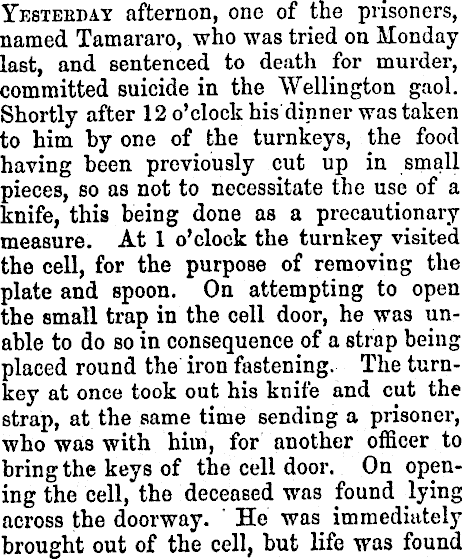 Yesterday afternon, one of the prisoners, named Tamararo, who was tried on Monday last, and sentenced to death for murder, committed suicide in the Wellington gaol. Shortly after 12 o'clock his dinner was taken to him by one of the turnkeys, the food having been previously cut up in small pieces, so as not to necessitate the use of a knife, this being done as a precautionary measure. At 1 o'clock the turnkey visited the cell, for the purpose of removing the plate and spoon. On attempting to open the small trap in the cell door, he was unable to do so in consequence of a strap being placed round the iron fastening. The turnkey at once took out his knife and cut the strap, at the same time sending a prisoner, who was with him, for another officer to bring the keys of the cell door. On opening the cell, the deceased was found lying across the doorway. He was immediately brought out of the cell, but life was found